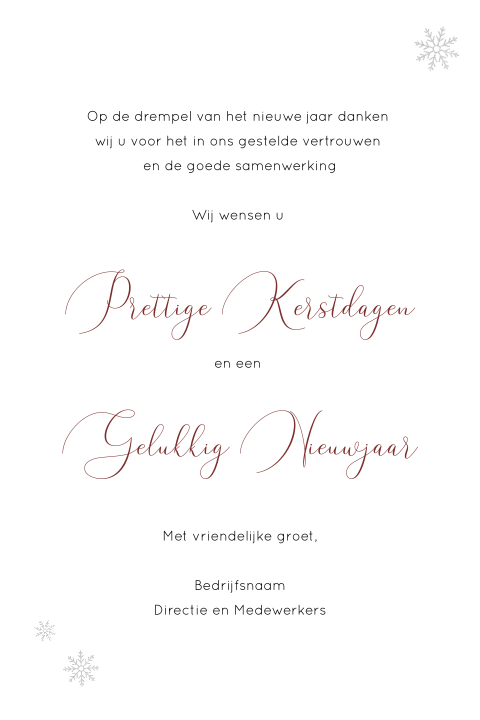 Op de drempel van het nieuwe jaar danken wij u voor het in ons gestelde vertrouwen en de goede samenwerking

Wij wensen u

Prettige Kerstdagen

en een

Gelukkig Nieuwjaar

Met vriendelijke groet,

Bedrijfsnaam
Directie en Medewerkers